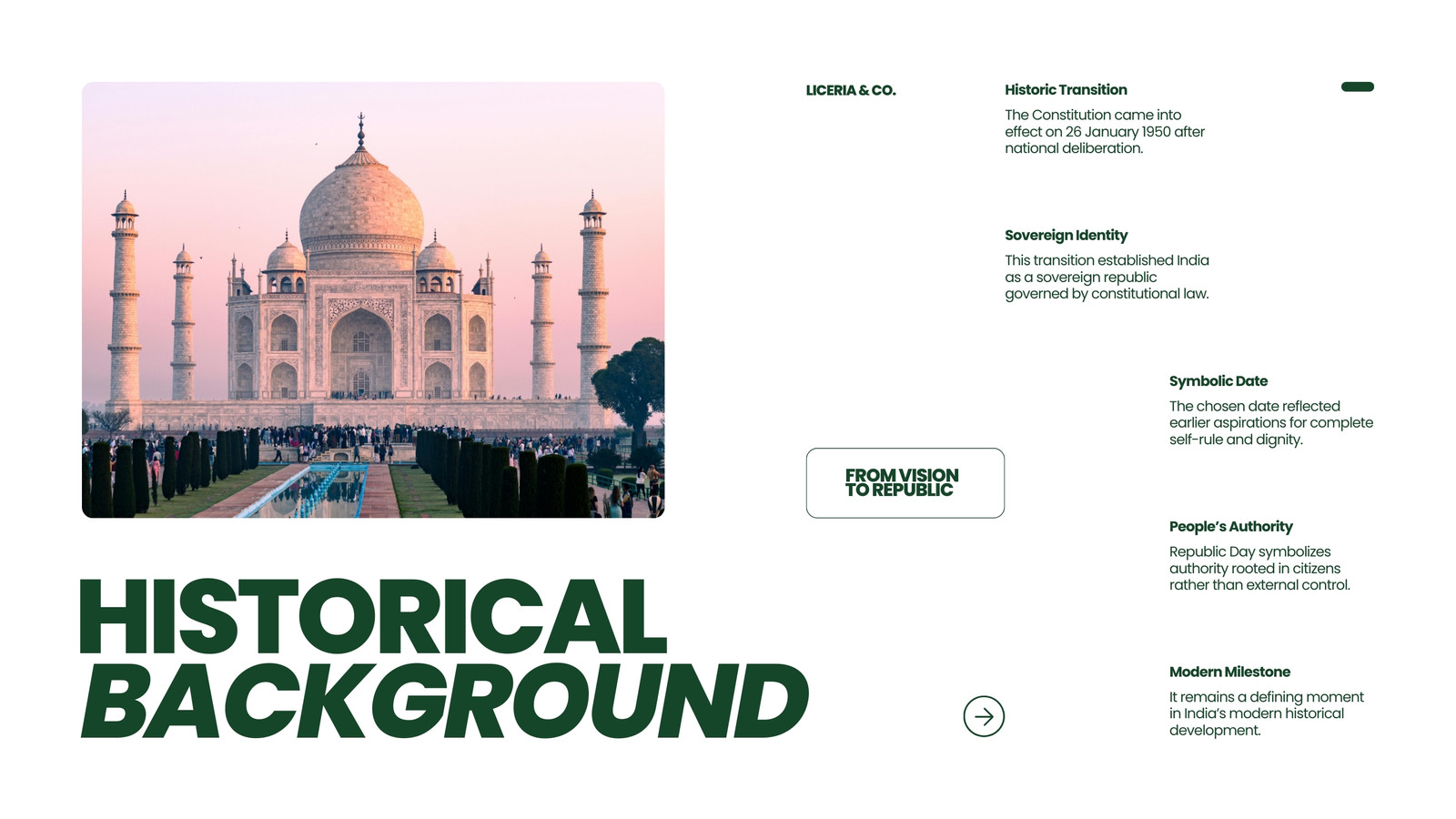 LICERIA & CO.

Historic Transition

The Constitution came into effect on 26 January 1950 after national deliberation.

Sovereign Identity

This transition established India as a sovereign republic governed by constitutional law.

Symbolic Date

The chosen date reflected earlier aspirations for complete self-rule and dignity.

FROM VISION TO REPUBLIC

People's Authority

Republic Day symbolizes authority rooted in citizens rather than external control.

HISTORICAL BACKGROUND

Modern Milestone

It remains a defining moment in India's modern historical development.